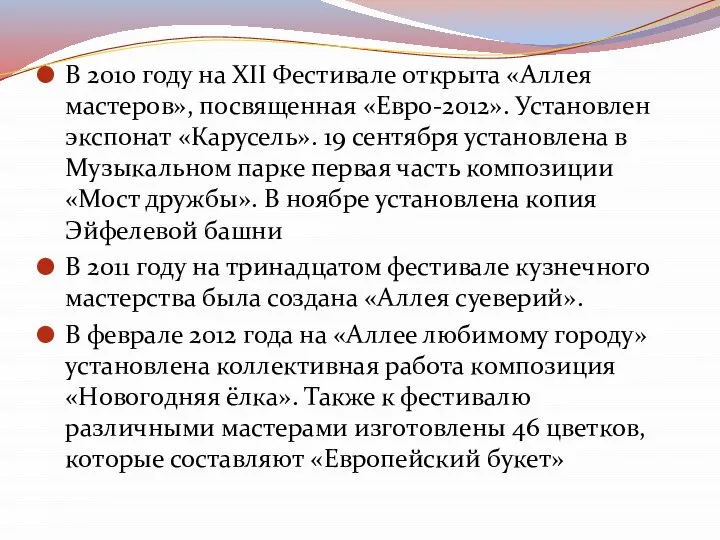 В 2010 году на XII Фестивале открыта «Аллея мастеров», посвященная «Евро-2012». Установлен экспонат «Карусель». 19 сентября установлена в Музыкальном парке первая часть композиции «Мост дружбы». В ноябре установлена копия Эйфелевой башни

В 2011 году на тринадцатом фестивале кузнечного мастерства была создана «Аллея суеверий».

В феврале 2012 года на «Аллее любимому городу» установлена коллективная работа композиция «Новогодняя ёлка». Также к фестивалю различными мастерами изготовлены 46 цветков, которые составляют «Европейский букет»